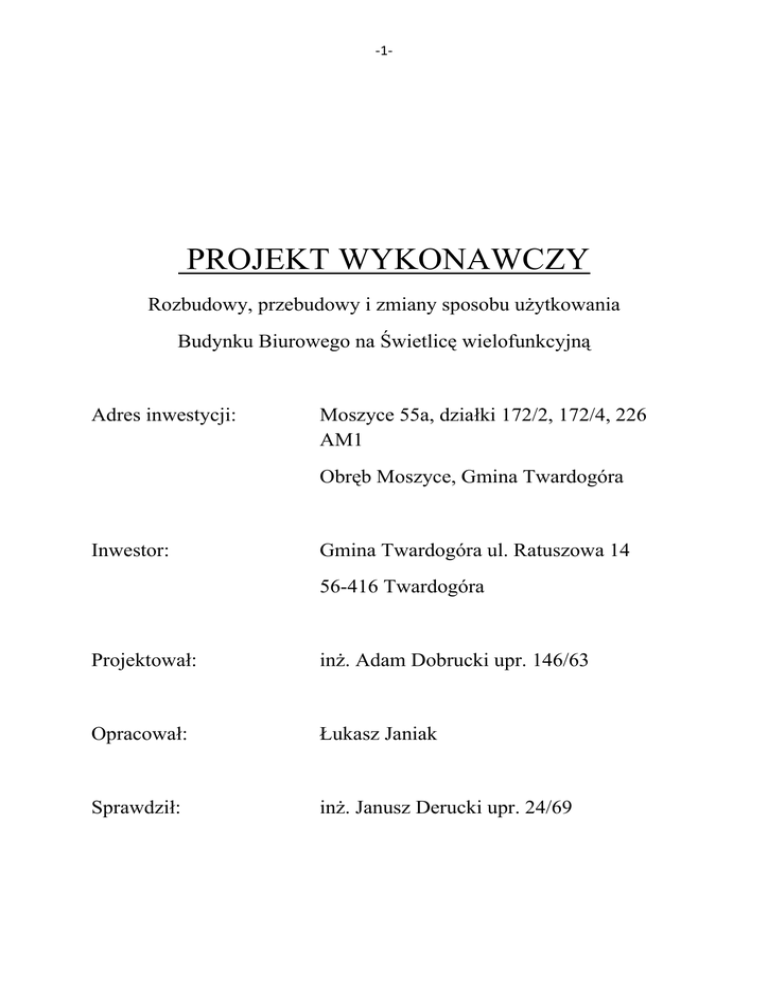 -1-

PROJEKT WYKONAWCZY

Rozbudowy, przebudowy i zmiany sposobu użytkowania

Budynku Biurowego na Świetlicę wielofunkcyjną

Adres inwestycji: Moszyce 55a, działki 172/2, 172/4, 226 AM1

Obręb Moszyce, Gmina Twardogóra

Inwestor: Gmina Twardogóra ul. Ratuszowa 14

56-416 Twardogóra

Projektował: inż. Adam Dobrucki upr. 146/63

Opracował: Łukasz Janiak

Sprawdził: inż. Janusz Derucki upr. 24/69